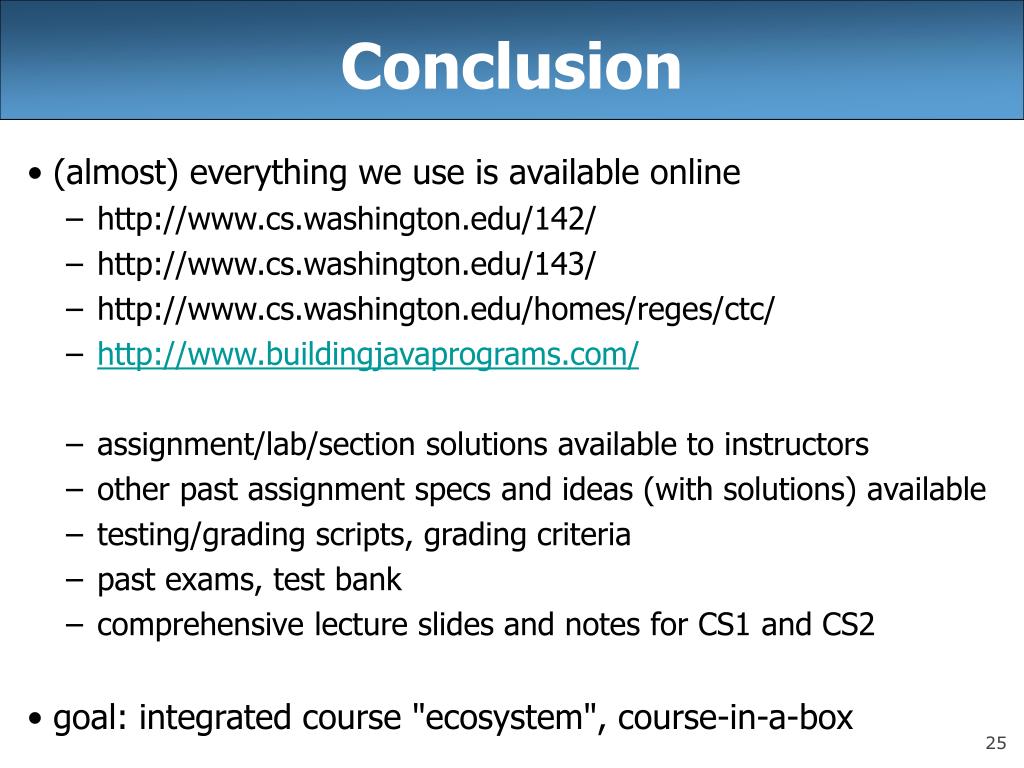 Conclusion

• (almost) everything we use is available online
– http://www.cs.washington.edu/142/
– http://www.cs.washington.edu/143/
– http://www.cs.washington.edu/homes/reges/ctc/
– http://www.buildingjavaprograms.com/

– assignment/lab/section solutions available to instructors
– other past assignment specs and ideas (with solutions) available
– testing/grading scripts, grading criteria
– past exams, test bank
– comprehensive lecture slides and notes for CS1 and CS2

• goal: integrated course "ecosystem", course-in-a-box

25